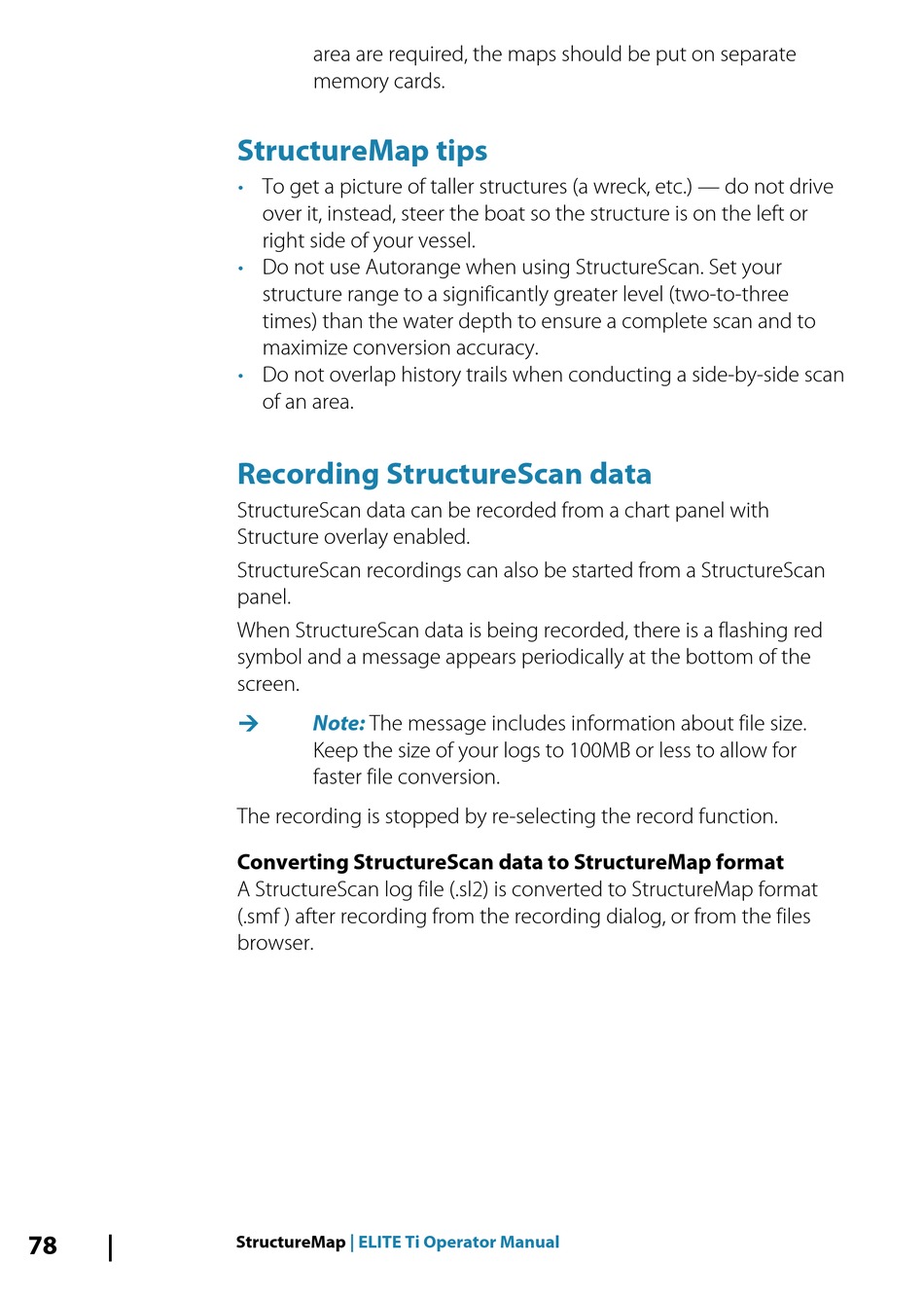 area are required, the maps should be put on separate memory cards.

StructureMap tips

• To get a picture of taller structures (a wreck, etc.) — do not drive over it, instead, steer the boat so the structure is on the left or right side of your vessel.
• Do not use Autorange when using StructureScan. Set your structure range to a significantly greater level (two-to-three times) than the water depth to ensure a complete scan and to maximize conversion accuracy.
• Do not overlap history trails when conducting a side-by-side scan of an area.

Recording StructureScan data

StructureScan data can be recorded from a chart panel with Structure overlay enabled.

StructureScan recordings can also be started from a StructureScan panel.

When StructureScan data is being recorded, there is a flashing red symbol and a message appears periodically at the bottom of the screen.

→ Note: The message includes information about file size. Keep the size of your logs to 100MB or less to allow for faster file conversion.

The recording is stopped by re-selecting the record function.

Converting StructureScan data to StructureMap format

A StructureScan log file (.sl2) is converted to StructureMap format (.smf ) after recording from the recording dialog, or from the files browser.

78 | StructureMap | ELITE Ti Operator Manual